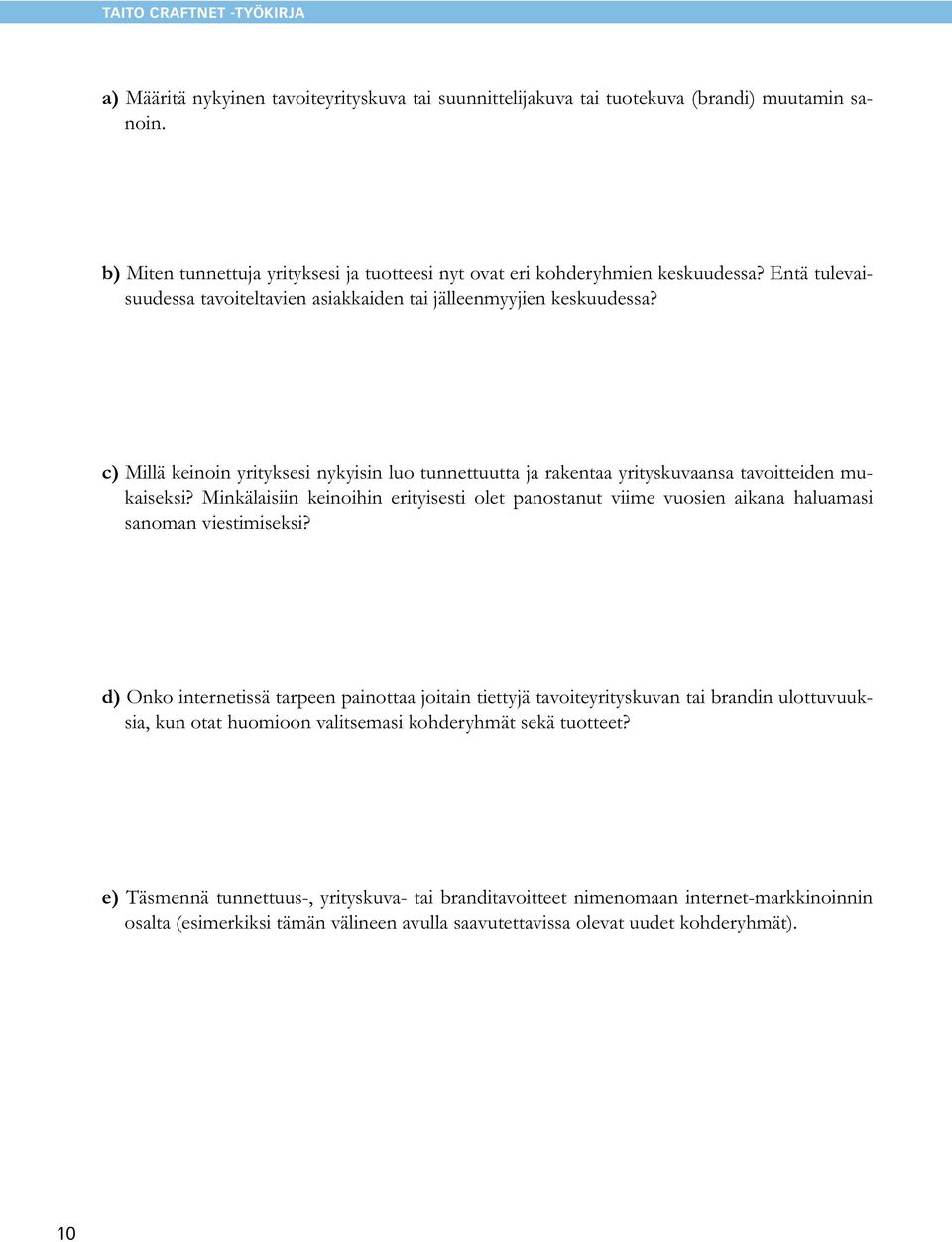 TAITO CRAFTNET -TYÖKIRJA

a) Määritä nykyinen tavoiteyrityskuva tai suunnittelijakuva tai tuotekuva (brandi) muutamin sanoin.

b) Miten tunnettuja yrityksesi ja tuotteesi nyt ovat eri kohderyhmien keskuudessa? Entä tulevaisuudessa tavoiteltavien asiakkaiden tai jälleenmyyjien keskuudessa?

c) Millä keinoin yrityksesi nykyisin luo tunnettuutta ja rakentaa yrityskuvaansa tavoitteiden mukaiseksi? Minkälaisiin keinoihin erityisesti olet panostanut viime vuosien aikana haluamasi sanoman viestimiseksi?

d) Onko internetissä tarpeen painottaa joitain tiettyjä tavoiteyrityskuvan tai brandin ulottuvuuksia, kun otat huomioon valitsemasi kohderyhmät sekä tuotteet?

e) Täsmennä tunnettuus-, yrityskuva- tai branditavoitteet nimenomaan internet-markkinoinnin osalta (esimerkiksi tämän välineen avulla saavutettavissa olevat uudet kohderyhmät).

10